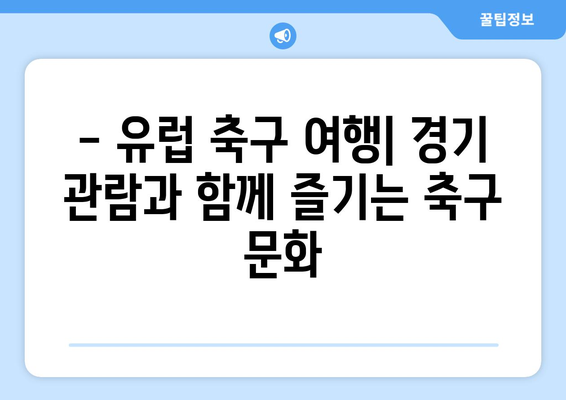 꿀팁정보

– 유럽 축구 여행| 경기 관람과 함께 즐기는 축구 문화